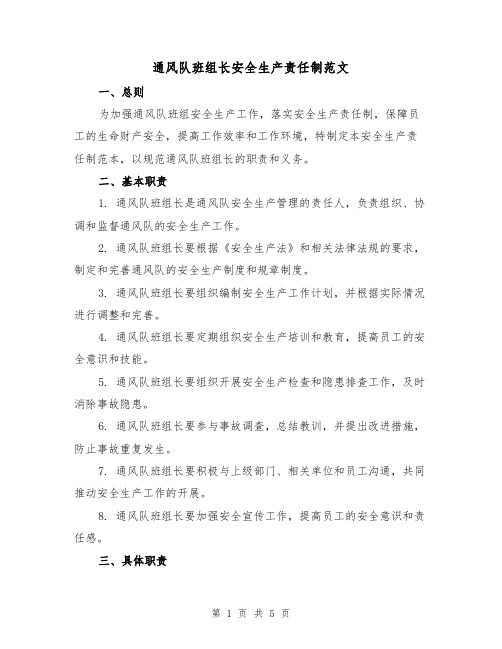 通风队班组长安全生产责任制范文

一、总则

为加强通风队班组安全生产工作，落实安全生产责任制，保障员工的生命财产安全，提高工作效率和工作环境，特制定本安全生产责任制范本，以规范通风队班组长的职责和义务。

二、基本职责

1. 通风队班组长是通风队安全生产管理的责任人，负责组织、协调和监督通风队的安全生产工作。

2. 通风队班组长要根据《安全生产法》和相关法律法规的要求，制定和完善通风队的安全生产制度和规章制度。

3. 通风队班组长要组织编制安全生产工作计划，并根据实际情况进行调整和完善。

4. 通风队班组长要定期组织安全生产培训和教育，提高员工的安全意识和技能。

5. 通风队班组长要组织开展安全生产检查和隐患排查工作，及时消除事故隐患。

6. 通风队班组长要参与事故调查，总结教训，并提出改进措施，防止事故重复发生。

7. 通风队班组长要积极与上级部门、相关单位和员工沟通，共同推动安全生产工作的开展。

8. 通风队班组长要加强安全宣传工作，提高员工的安全意识和责任感。

三、具体职责

第 1 页 共 5 页